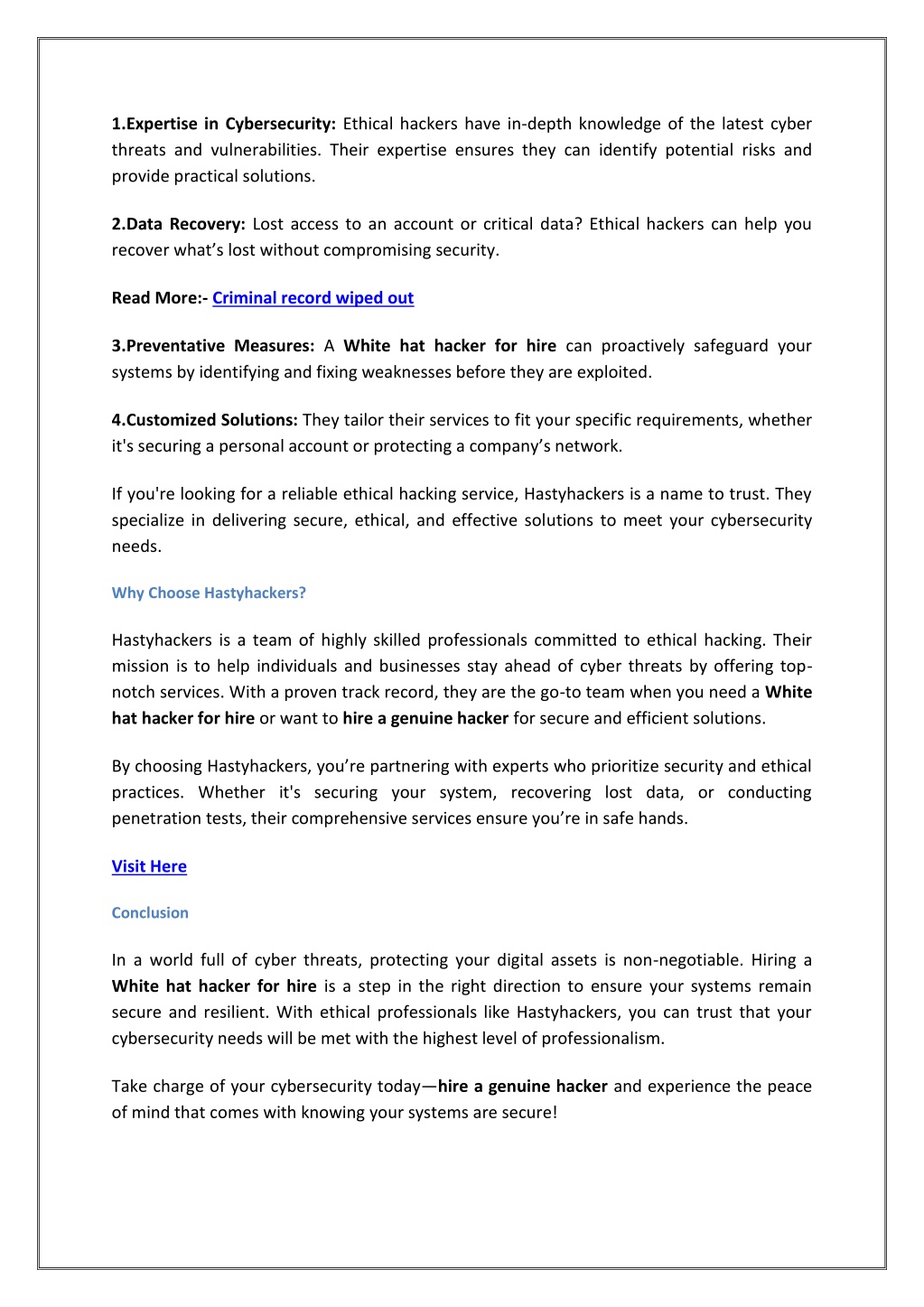 1.Expertise in Cybersecurity: Ethical hackers have in-depth knowledge of the latest cyber threats and vulnerabilities. Their expertise ensures they can identify potential risks and provide practical solutions.

2.Data Recovery: Lost access to an account or critical data? Ethical hackers can help you recover what's lost without compromising security.

Read More:- Criminal record wiped out

3.Preventative Measures: A White hat hacker for hire can proactively safeguard your systems by identifying and fixing weaknesses before they are exploited.

4.Customized Solutions: They tailor their services to fit your specific requirements, whether it's securing a personal account or protecting a company's network.

If you're looking for a reliable ethical hacking service, Hastyhackers is a name to trust. They specialize in delivering secure, ethical, and effective solutions to meet your cybersecurity needs.

Why Choose Hastyhackers?

Hastyhackers is a team of highly skilled professionals committed to ethical hacking. Their mission is to help individuals and businesses stay ahead of cyber threats by offering top-notch services. With a proven track record, they are the go-to team when you need a White hat hacker for hire or want to hire a genuine hacker for secure and efficient solutions.

By choosing Hastyhackers, you're partnering with experts who prioritize security and ethical practices. Whether it's securing your system, recovering lost data, or conducting penetration tests, their comprehensive services ensure you're in safe hands.

Visit Here

Conclusion

In a world full of cyber threats, protecting your digital assets is non-negotiable. Hiring a White hat hacker for hire is a step in the right direction to ensure your systems remain secure and resilient. With ethical professionals like Hastyhackers, you can trust that your cybersecurity needs will be met with the highest level of professionalism.

Take charge of your cybersecurity today—hire a genuine hacker and experience the peace of mind that comes with knowing your systems are secure!